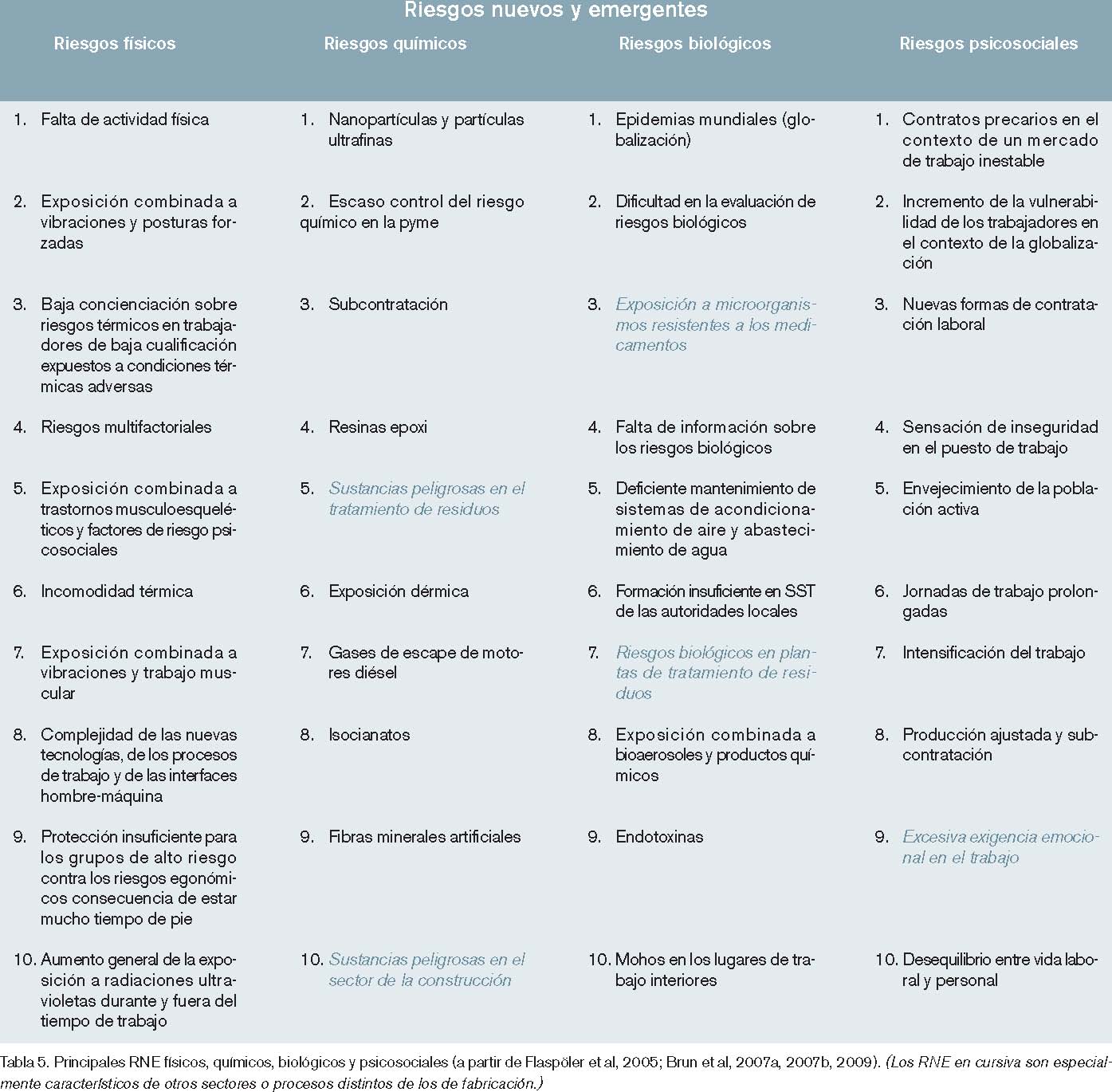 Riesgos nuevos y emergentes

| Riesgos físicos | Riesgos químicos | Riesgos biológicos | Riesgos psicosociales |
|---|---|---|---|
| 1. Falta de actividad física | 1. Nanopartículas y partículas ultrafinas | 1. Epidemias mundiales (globalización) | 1. Contratos precarios en el contexto de un mercado de trabajo inestable |
| 2. Exposición combinada a vibraciones y posturas forzadas | 2. Escaso control del riesgo químico en la pyme | 2. Dificultad en la evaluación de riesgos biológicos | 2. Incremento de la vulnerabilidad de los trabajadores en el contexto de la globalización |
| 3. Baja concienciación sobre riesgos térmicos en trabajadores de baja cualificación expuestos a condiciones térmicas adversas | 3. Subcontratación | 3. Exposición a microorganismos resistentes a los medicamentos | 3. Nuevas formas de contratación laboral |
| 4. Riesgos multifactoriales | 4. Resinas epoxi | 4. Falta de información sobre los riesgos biológicos | 4. Sensación de inseguridad en el puesto de trabajo |
| 5. Exposición combinada a trastornos musculoesqueléticos y factores de riesgo psicosociales | 5. Sustancias peligrosas en el tratamiento de residuos | 5. Deficiente mantenimiento de sistemas de acondicionamiento de aire y abastecimiento de agua | 5. Envejecimiento de la población activa |
| 6. Incomodidad térmica | 6. Exposición dérmica | 6. Formación insuficiente en SST de las autoridades locales | 6. Jornadas de trabajo prolongadas |
| 7. Exposición combinada a vibraciones y trabajo muscular | 7. Gases de escape de motores diésel | 7. Riesgos biológicos en plantas de tratamiento de residuos | 7. Intensificación del trabajo |
| 8. Complejidad de las nuevas tecnologías, de los procesos de trabajo y de las interfaces hombre-máquina | 8. Isocianatos | 8. Exposición combinada a bioaerosoles y productos químicos | 8. Producción ajustada y subcontratación |
| 9. Protección insuficiente para los grupos de alto riesgo contra los riesgos egonómicos consecuencia de estar mucho tiempo de pie | 9. Fibras minerales artificiales | 9. Endotoxinas | 9. Excesiva exigencia emocional en el trabajo |
| 10. Aumento general de la exposición a radiaciones ultravioletas durante y fuera del tiempo de trabajo | 10. Sustancias peligrosas en el sector de la construcción | 10. Mohos en los lugares de trabajo interiores | 10. Desequilibrio entre vida laboral y personal |

Tabla 5. Principales RNE físicos, químicos, biológicos y psicosociales (a partir de Flaspöler et al, 2005; Brun et al, 2007a, 2007b, 2009). (Los RNE en cursiva son especialmente característicos de otros sectores o procesos distintos de los de fabricación.)